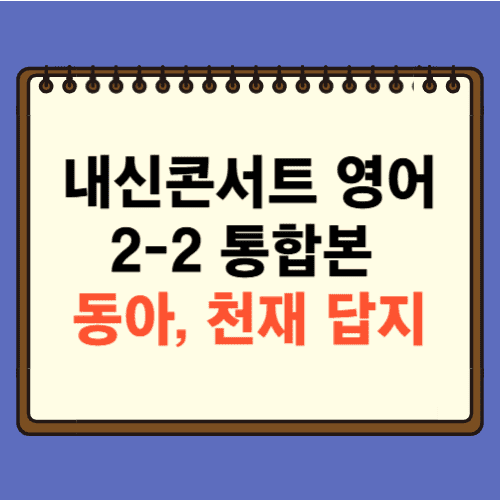 내신콘서트 영어
2-2 통합본
동아, 천재 답지